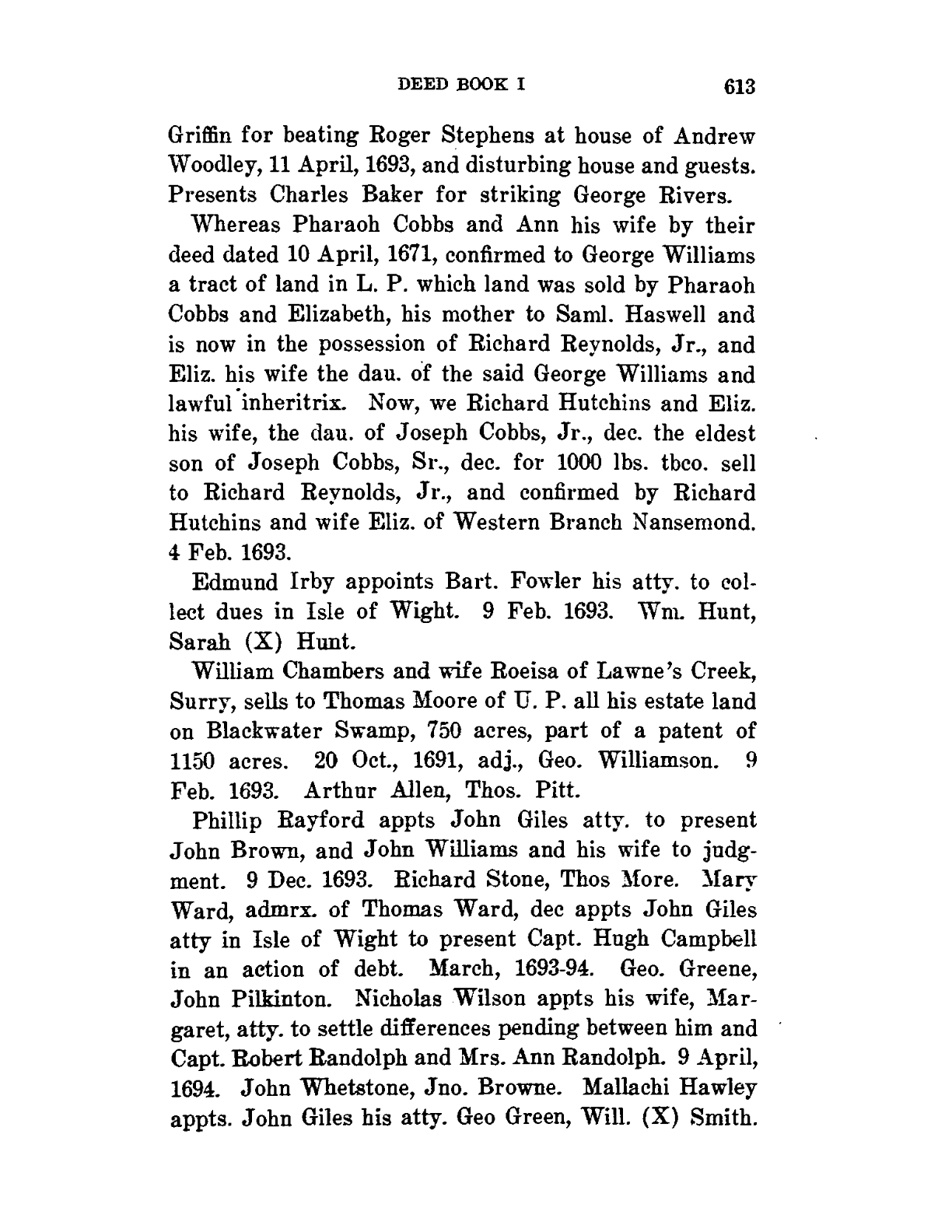 DEED BOOK I 613

Griffin for beating Roger Stephens at house of Andrew Woodley, 11 April, 1693, and disturbing house and guests. Presents Charles Baker for striking George Rivers.

Whereas Pharaoh Cobbs and Ann his wife by their deed dated 10 April, 1671, confirmed to George Williams a tract of land in L. P. which land was sold by Pharaoh Cobbs and Elizabeth, his mother to Saml. Haswell and is now in the possession of Richard Reynolds, Jr., and Eliz. his wife the dau. of the said George Williams and lawful inheritrix. Now, we Richard Hutchins and Eliz. his wife, the dau. of Joseph Cobbs, Jr., dec. the eldest son of Joseph Cobbs, Sr., dec. for 1000 lbs. tbco. sell to Richard Reynolds, Jr., and confirmed by Richard Hutchins and wife Eliz. of Western Branch Nansemond. 4 Feb. 1693.

Edmund Irby appoints Bart. Fowler his atty. to collect dues in Isle of Wight. 9 Feb. 1693. Wm. Hunt, Sarah (X) Hunt.

William Chambers and wife Roeisa of Lawne's Creek, Surry, sells to Thomas Moore of U. P. all his estate land on Blackwater Swamp, 750 acres, part of a patent of 1150 acres. 20 Oct., 1691, adj., Geo. Williamson. 9 Feb. 1693. Arthur Allen, Thos. Pitt.

Phillip Rayford appts John Giles atty. to present John Brown, and John Williams and his wife to judgment. 9 Dec. 1693. Richard Stone, Thos More. Mary Ward, admrx. of Thomas Ward, dec appts John Giles atty in Isle of Wight to present Capt. Hugh Campbell in an action of debt. March, 1693-94. Geo. Greene, John Pilkinton. Nicholas Wilson appts his wife, Margaret, atty. to settle differences pending between him and Capt. Robert Randolph and Mrs. Ann Randolph. 9 April, 1694. John Whetstone, Jno. Browne. Mallachi Hawley appts. John Giles his atty. Geo Green, Will. (X) Smith.